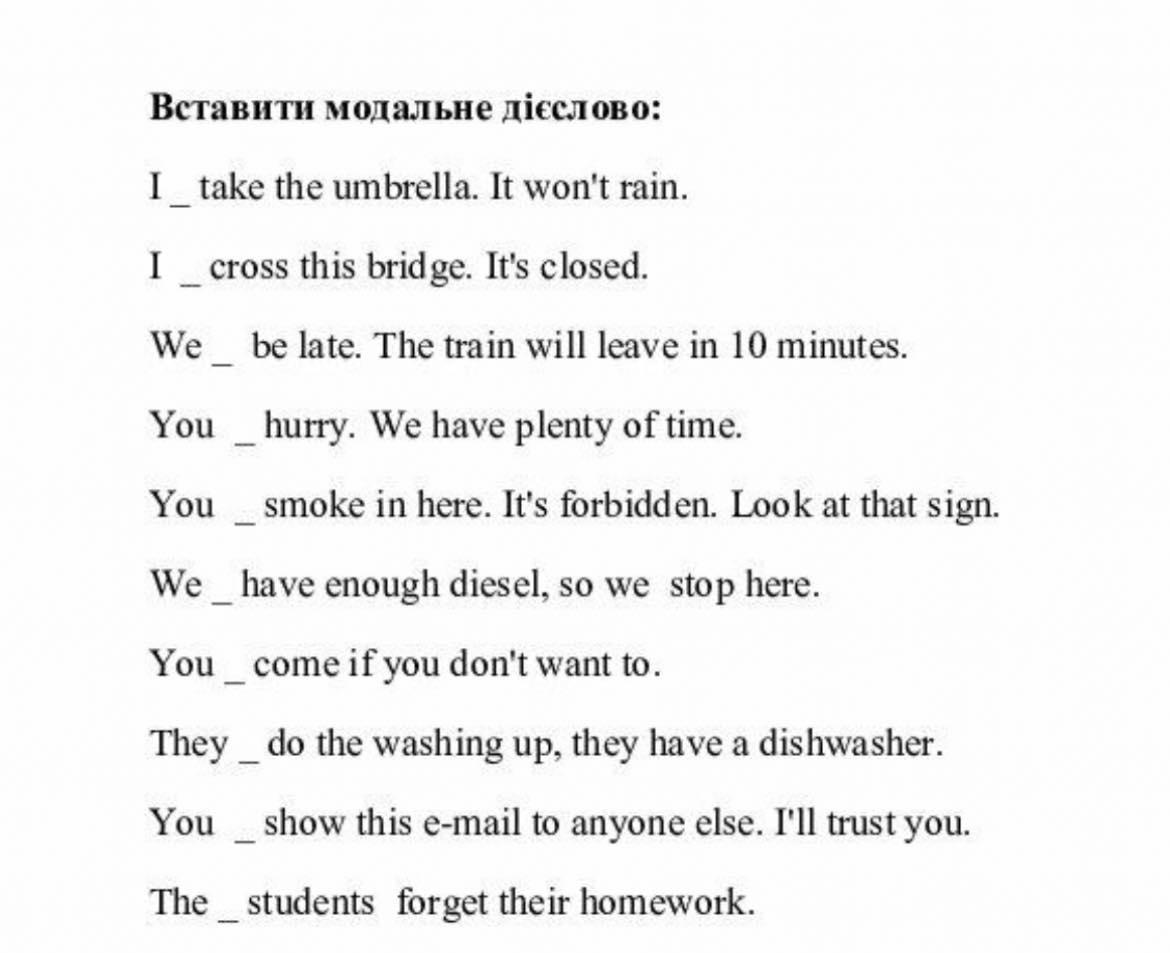 Вставити модальне дієслово:

I _ take the umbrella. It won't rain.

I _ cross this bridge. It's closed.

We _ be late. The train will leave in 10 minutes.

You _ hurry. We have plenty of time.

You _ smoke in here. It's forbidden. Look at that sign.

We _ have enough diesel, so we stop here.

You _ come if you don't want to.

They _ do the washing up, they have a dishwasher.

You _ show this e-mail to anyone else. I'll trust you.

The _ students forget their homework.